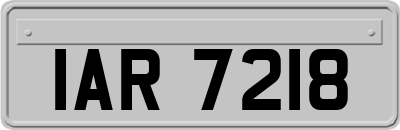 IAR 7218